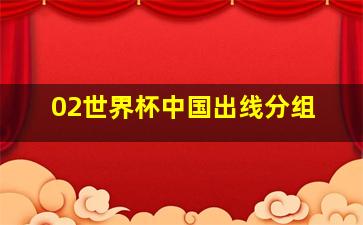 02世界杯中国出线分组